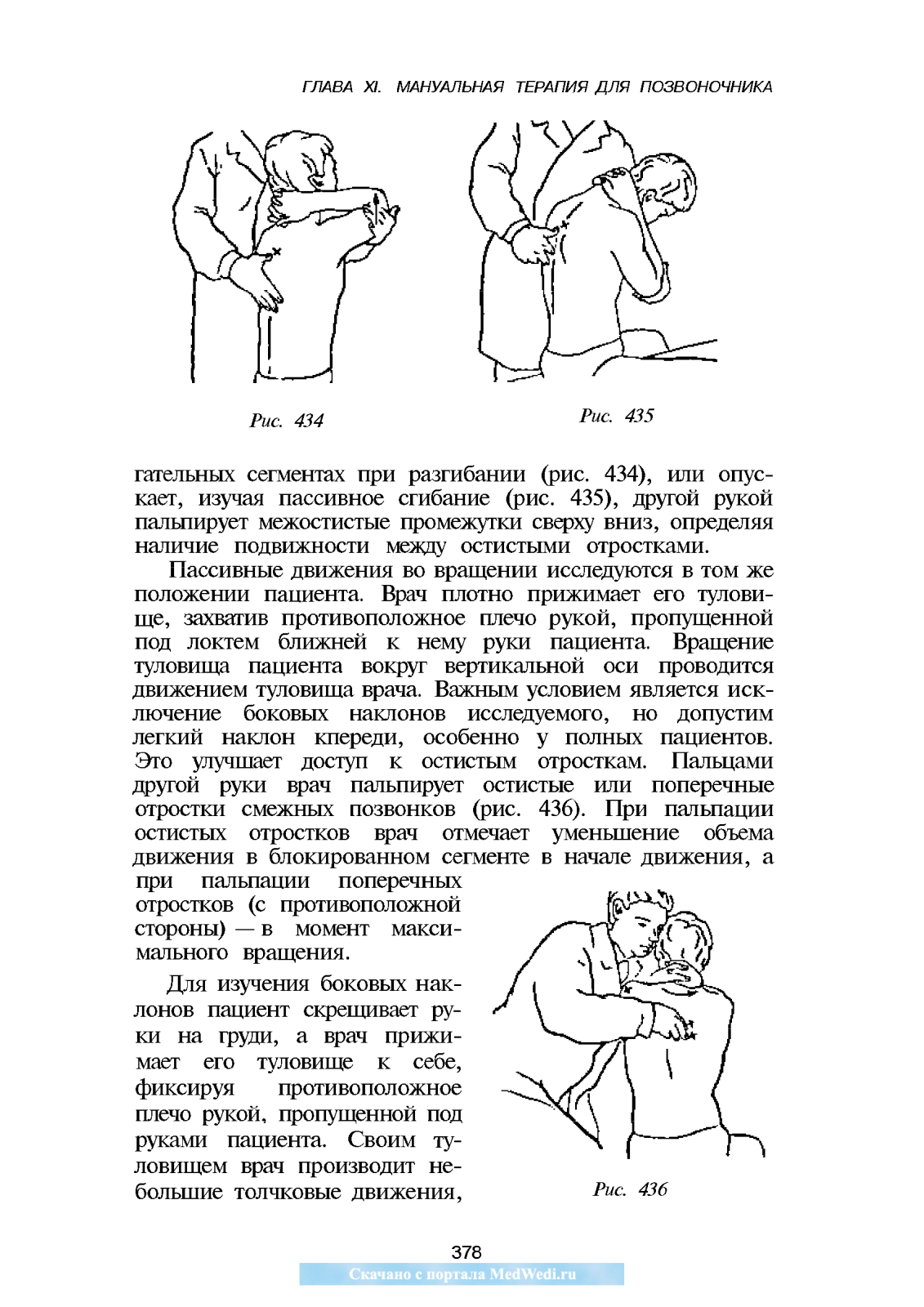 ГЛАВА XI. МАНУАЛЬНАЯ ТЕРАПИЯ ДЛЯ ПОЗВОНОЧНИКА

Рис. 434

Рис. 435

гательных сегментах при разгибании (рис. 434), или опускает, изучая пассивное сгибание (рис. 435), другой рукой пальпирует межостистые промежутки сверху вниз, определяя наличие подвижности между остистыми отростками.

Пассивные движения во вращении исследуются в том же положении пациента. Врач плотно прижимает его туловище, захватив противоположное плечо рукой, пропущенной под локтем ближней к нему руки пациента. Вращение туловища пациента вокруг вертикальной оси проводится движением туловища врача. Важным условием является исключение боковых наклонов исследуемого, но допустим легкий наклон кпереди, особенно у полных пациентов. Это улучшает доступ к остистым отросткам. Пальцами другой руки врач пальпирует остистые или поперечные отростки смежных позвонков (рис. 436). При пальпации остистых отростков врач отмечает уменьшение объема движения в блокированном сегменте в начале движения, а при пальпации поперечных отростков (с противоположной стороны) — в момент максимального вращения.

Для изучения боковых наклонов пациент скрещивает руки на груди, а врач прижимает его туловище к себе, фиксируя противоположное плечо рукой, пропущенной под руками пациента. Своим туловищем врач производит небольшие толчковые движения,

Рис. 436

378

Скачано с портала MedWedi.ru